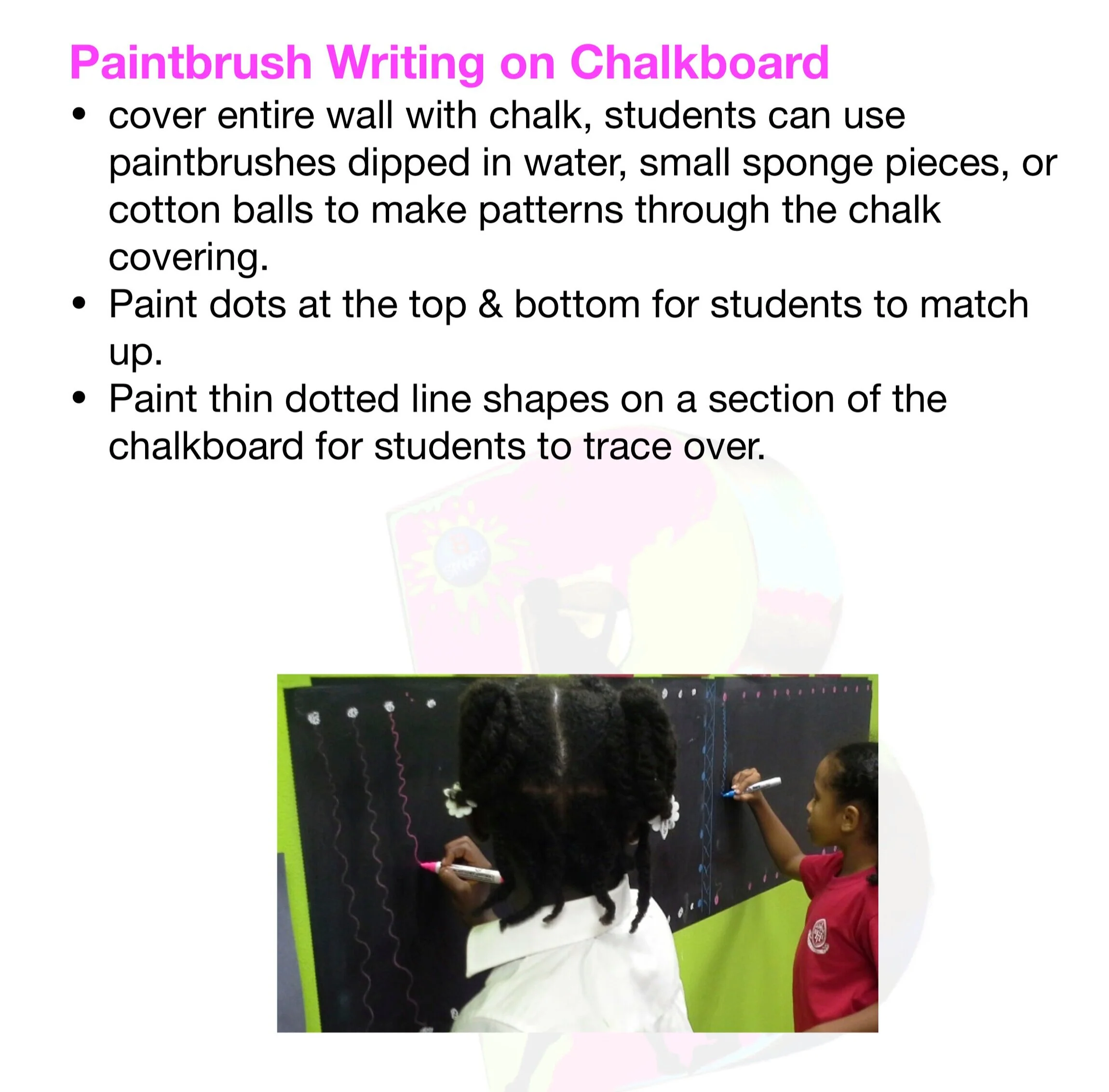 Paintbrush Writing on Chalkboard

• cover entire wall with chalk, students can use paintbrushes dipped in water, small sponge pieces, or cotton balls to make patterns through the chalk covering.
• Paint dots at the top & bottom for students to match up.
• Paint thin dotted line shapes on a section of the chalkboard for students to trace over.